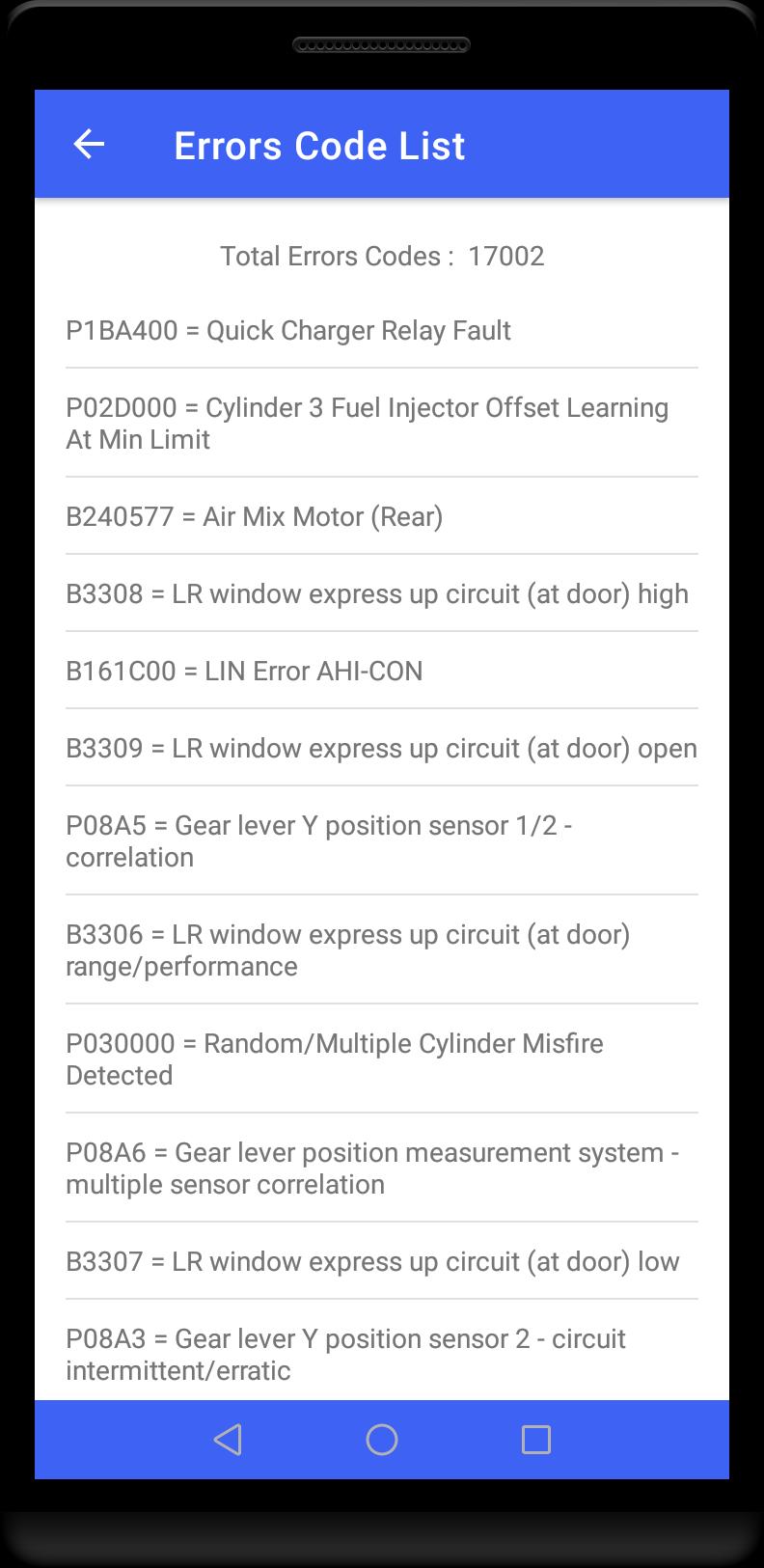 Errors Code List

Total Errors Codes : 17002

P1BA400 = Quick Charger Relay Fault

P02D000 = Cylinder 3 Fuel Injector Offset Learning At Min Limit

B240577 = Air Mix Motor (Rear)

B3308 = LR window express up circuit (at door) high

B161C00 = LIN Error AHI-CON

B3309 = LR window express up circuit (at door) open

P08A5 = Gear lever Y position sensor 1/2 - correlation

B3306 = LR window express up circuit (at door) range/performance

P030000 = Random/Multiple Cylinder Misfire Detected

P08A6 = Gear lever position measurement system - multiple sensor correlation

B3307 = LR window express up circuit (at door) low

P08A3 = Gear lever Y position sensor 2 - circuit intermittent/erratic